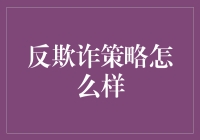 反欺诈策略怎么样